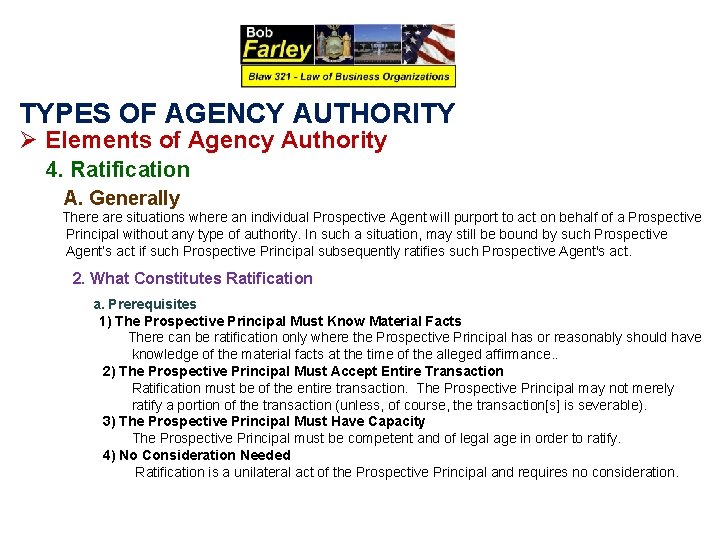 Bob
Farley
Blaw 321 - Law of Business Organizations

TYPES OF AGENCY AUTHORITY

➢ Elements of Agency Authority

4. Ratification

A. Generally

There are situations where an individual Prospective Agent will purport to act on behalf of a Prospective Principal without any type of authority. In such a situation, may still be bound by such Prospective Agent's act if such Prospective Principal subsequently ratifies such Prospective Agent's act.

2. What Constitutes Ratification

a. Prerequisites

1) The Prospective Principal Must Know Material Facts

There can be ratification only where the Prospective Principal has or reasonably should have knowledge of the material facts at the time of the alleged affirmance..

2) The Prospective Principal Must Accept Entire Transaction

Ratification must be of the entire transaction. The Prospective Principal may not merely ratify a portion of the transaction (unless, of course, the transaction[s] is severable).

3) The Prospective Principal Must Have Capacity

The Prospective Principal must be competent and of legal age in order to ratify.

4) No Consideration Needed

Ratification is a unilateral act of the Prospective Principal and requires no consideration.